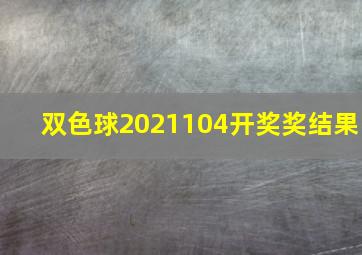 双色球2021104开奖奖结果